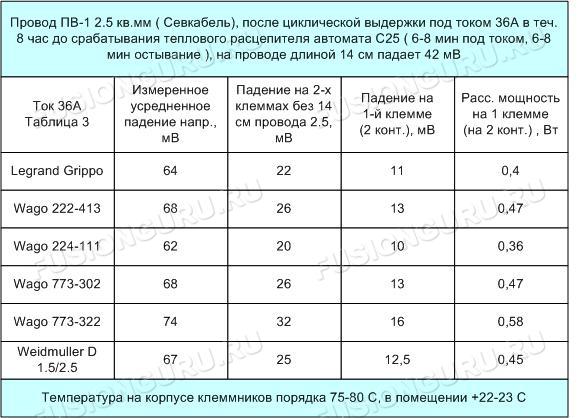 Провод ПВ-1 2.5 кв.мм ( Севкабель), после циклической выдержки под током 36А в теч. 8 час до срабатывания теплового расцепителя автомата С25 ( 6-8 мин под током, 6-8 мин остывание ), на проводе длиной 14 см падает 42 мВ

| Ток 36А Таблица 3 | Измеренное усредненное падение напр., мВ | Падение на 2-х клеммах без 14 см провода 2.5, мВ | Падение на 1-й клемме (2 конт.), мВ | Расс. мощность на 1 клемме (на 2 конт.) , Вт |
|---|---|---|---|---|
| Legrand Grippo | 64 | 22 | 11 | 0,4 |
| Wago 222-413 | 68 | 26 | 13 | 0,47 |
| Wago 224-111 | 62 | 20 | 10 | 0,36 |
| Wago 773-302 | 68 | 26 | 13 | 0,47 |
| Wago 773-322 | 74 | 32 | 16 | 0,58 |
| Weidmuller D 1.5/2.5 | 67 | 25 | 12,5 | 0,45 |

Температура на корпусе клеммников порядка 75-80 С, в помещении +22-23 С

FUSIONGURU.RU